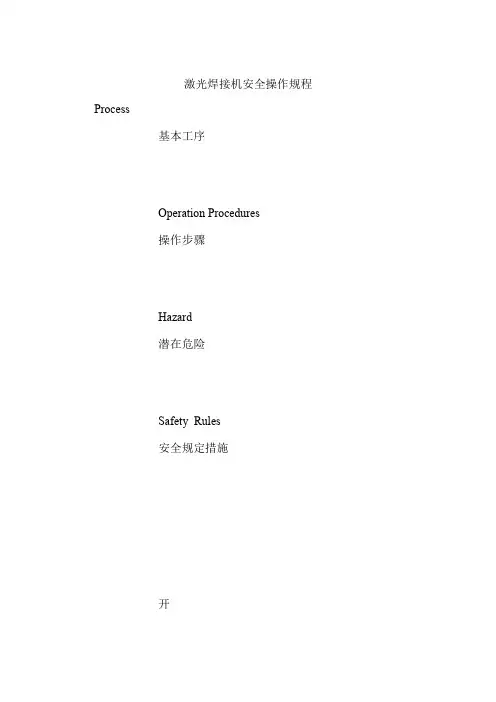 激光焊接机安全操作规程

Process

基本工序

Operation Procedures

操作步骤

Hazard

潜在危险

Safety Rules

安全规定措施

开